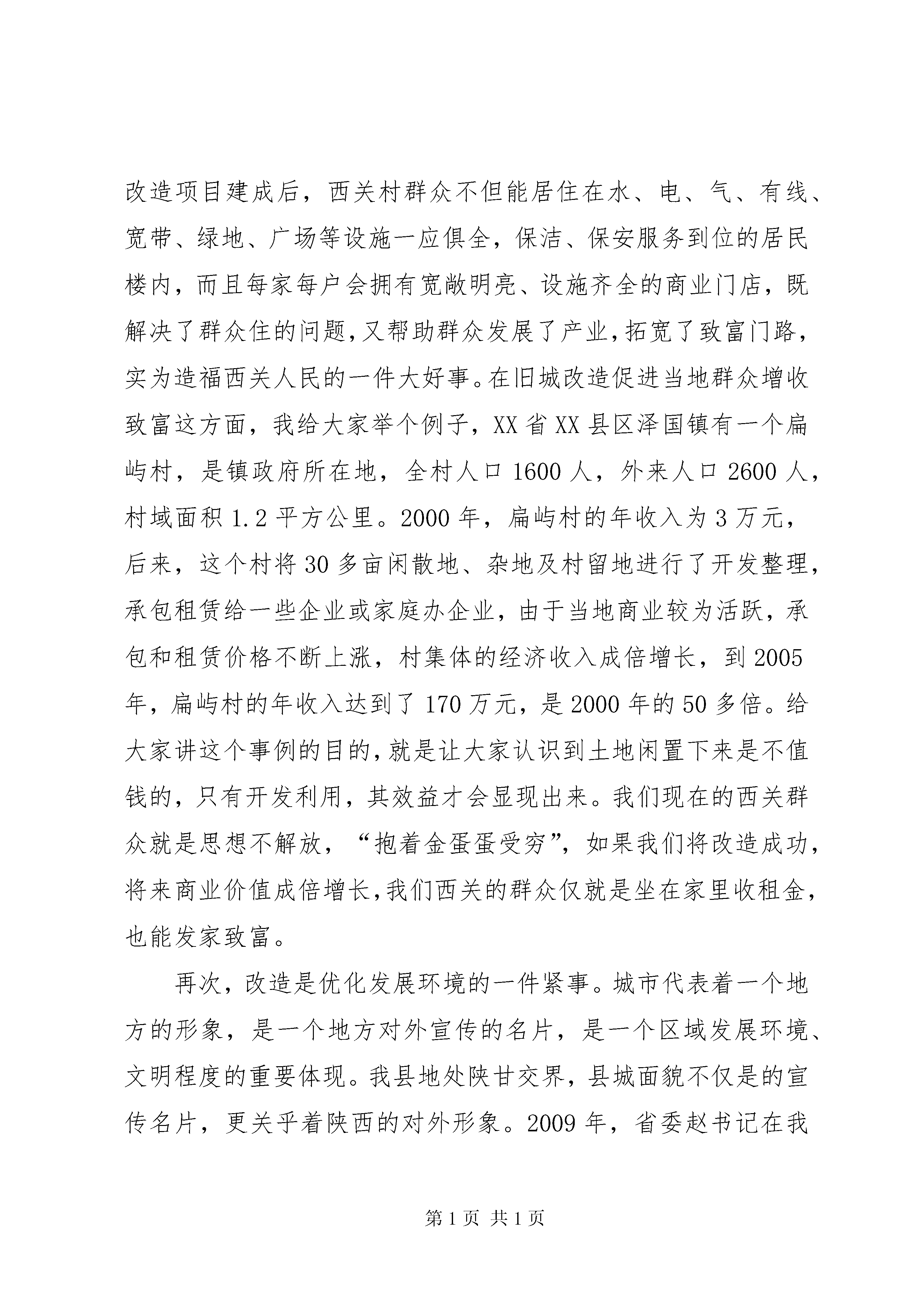 改造项目建成后，西关村群众不但能居住在水、电、气、有线、宽带、绿地、广场等设施一应俱全，保洁、保安服务到位的居民楼内，而且每家每户会拥有宽敞明亮、设施齐全的商业门店，既解决了群众住的问题，又帮助群众发展了产业，拓宽了致富门路，实为造福西关人民的一件大好事。在旧城改造促进当地群众增收致富这方面，我给大家举个例子，XX省XX县区泽国镇有一个扁屿村，是镇政府所在地，全村人口1600人，外来人口2600人，村域面积1.2平方公里。2000年，扁屿村的年收入为3万元，后来，这个村将30多亩闲散地、杂地及村留地进行了开发整理，承包租赁给一些企业或家庭办企业，由于当地商业较为活跃，承包和租赁价格不断上涨，村集体的经济收入成倍增长，到2005年，扁屿村的年收入达到了170万元，是2000年的50多倍。给大家讲这个事例的目的，就是让大家认识到土地闲置下来是不值钱的，只有开发利用，其效益才会显现出来。我们现在的西关群众就是思想不解放，“抱着金蛋蛋受穷”，如果我们将改造成功，将来商业价值成倍增长，我们西关的群众仅就是坐在家里收租金，也能发家致富。

再次，改造是优化发展环境的一件紧事。城市代表着一个地方的形象，是一个地方对外宣传的名片，是一个区域发展环境、文明程度的重要体现。我县地处陕甘交界，县城面貌不仅是的宣传名片，更关乎着陕西的对外形象。2009年，省委赵书记在我

第1页 共1页